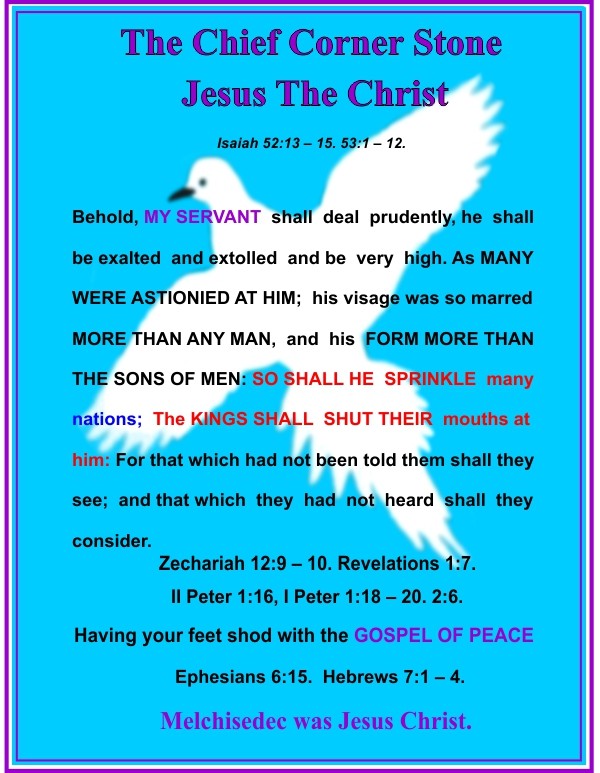 The Chief Corner Stone
Jesus The Christ

Isaiah 52:13 – 15. 53:1 – 12.

Behold, MY SERVANT shall deal prudently, he shall be exalted and extolled and be very high. As MANY WERE ASTIONIED AT HIM; his visage was so marred MORE THAN ANY MAN, and his FORM MORE THAN THE SONS OF MEN: SO SHALL HE SPRINKLE many nations; The KINGS SHALL SHUT THEIR mouths at him: For that which had not been told them shall they see; and that which they had not heard shall they consider.

Zechariah 12:9 – 10. Revelations 1:7.
II Peter 1:16, I Peter 1:18 – 20. 2:6.

Having your feet shod with the GOSPEL OF PEACE

Ephesians 6:15. Hebrews 7:1 – 4.

Melchisedec was Jesus Christ.